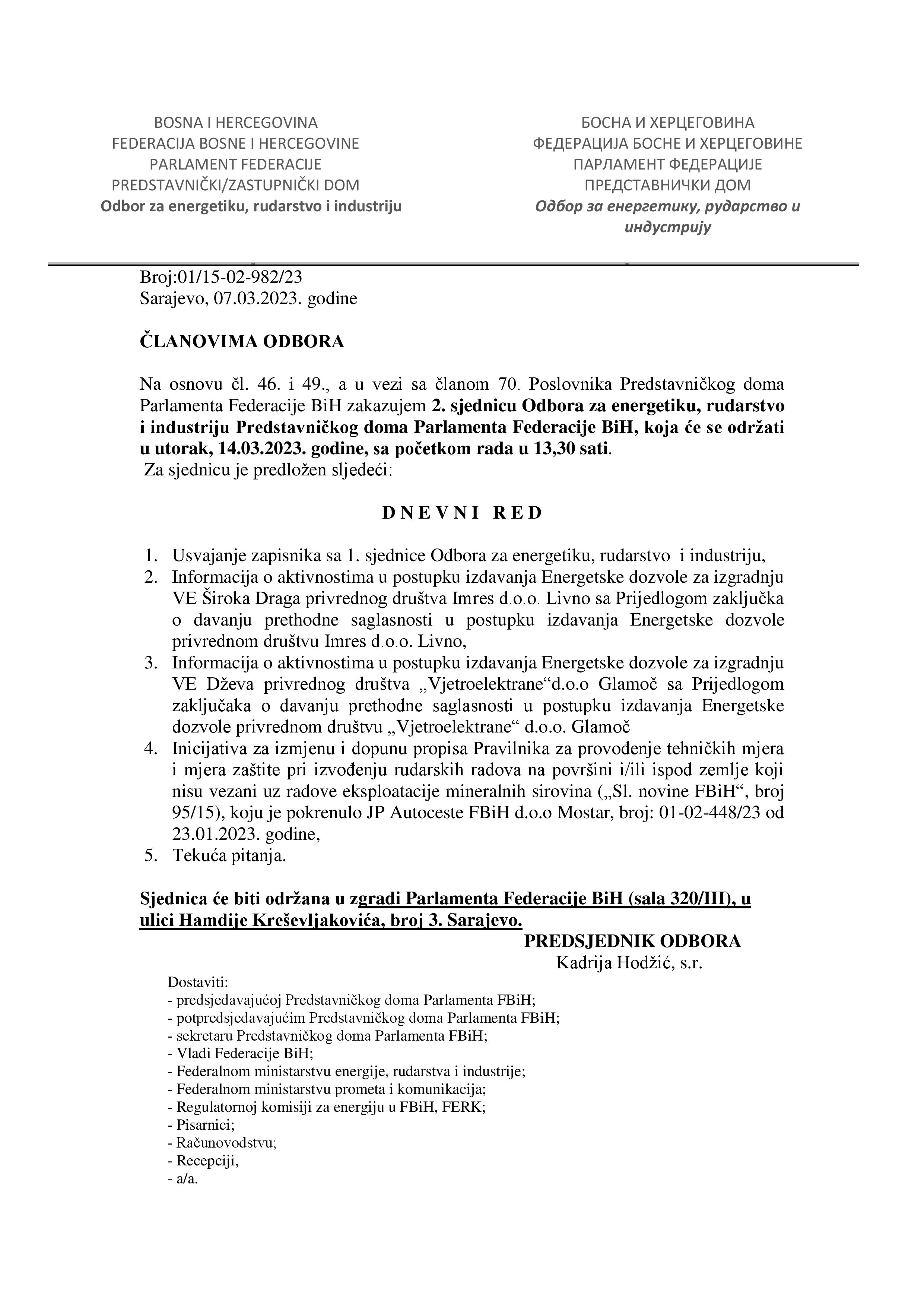 BOSNA I HERCEGOVINA
FEDERACIJA BOSNE I HERCEGOVINE
PARLAMENT FEDERACIJE
PREDSTAVNIČKI/ZASTUPNIČKI DOM
Odbor za energetiku, rudarstvo i industriju

БОСНА И ХЕРЦЕГОВИНА
ФЕДЕРАЦИЈА БОСНЕ И ХЕРЦЕГОВИНЕ
ПАРЛАМЕНТ ФЕДЕРАЦИЈЕ
ПРЕДСТАВНИЧКИ ДОМ
Одбор за енергетику, рударство и индустрију

Broj:01/15-02-982/23
Sarajevo, 07.03.2023. godine

ČLANOVIMA ODBORA

Na osnovu čl. 46. i 49., a u vezi sa članom 70. Poslovnika Predstavničkog doma Parlamenta Federacije BiH zakazujem 2. sjednicu Odbora za energetiku, rudarstvo i industriju Predstavničkog doma Parlamenta Federacije BiH, koja će se održati u utorak, 14.03.2023. godine, sa početkom rada u 13,30 sati.
Za sjednicu je predložen sljedeći:

D N E V N I R E D

1. Usvajanje zapisnika sa 1. sjednice Odbora za energetiku, rudarstvo i industriju,
2. Informacija o aktivnostima u postupku izdavanja Energetske dozvole za izgradnju VE Široka Draga privrednog društva Imres d.o.o. Livno sa Prijedlogom zaključka o davanju prethodne saglasnosti u postupku izdavanja Energetske dozvole privrednom društvu Imres d.o.o. Livno,
3. Informacija o aktivnostima u postupku izdavanja Energetske dozvole za izgradnju VE Dževa privrednog društva „Vjetroelektrane“d.o.o Glamoč sa Prijedlogom zaključaka o davanju prethodne saglasnosti u postupku izdavanja Energetske dozvole privrednom društvu „Vjetroelektrane“ d.o.o. Glamoč
4. Inicijativa za izmjenu i dopunu propisa Pravilnika za provođenje tehničkih mjera i mjera zaštite pri izvođenju rudarskih radova na površini i/ili ispod zemlje koji nisu vezani uz radove eksploatacije mineralnih sirovina („Sl. novine FBiH“, broj 95/15), koju je pokrenulo JP Autoceste FBiH d.o.o Mostar, broj: 01-02-448/23 od 23.01.2023. godine,
5. Tekuća pitanja.

Sjednica će biti održana u zgradi Parlamenta Federacije BiH (sala 320/III), u ulici Hamdije Kreševljakovića, broj 3. Sarajevo.

PREDSJEDNIK ODBORA
Kadrija Hodžić, s.r.

Dostaviti:
- predsjedavajućoj Predstavničkog doma Parlamenta FBiH;
- potpredsjedavajućim Predstavničkog doma Parlamenta FBiH;
- sekretaru Predstavničkog doma Parlamenta FBiH;
- Vladi Federacije BiH;
- Federalnom ministarstvu energije, rudarstva i industrije;
- Federalnom ministarstvu prometa i komunikacija;
- Regulatornoj komisiji za energiju u FBiH, FERK;
- Pisarnici;
- Računovodstvu;
- Recepciji,
- a/a.